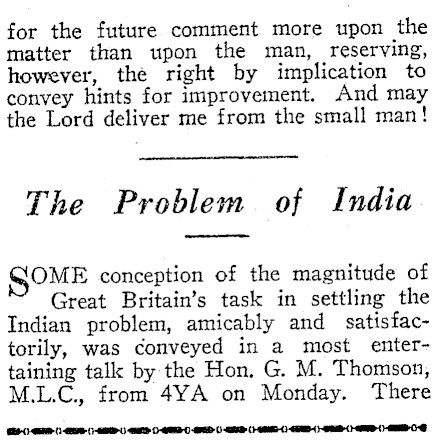 for the future comment more upon the matter than upon the man, reserving, however, the right by implication to convey hints for improvement. And may the Lord deliver me from the small man!

The Problem of India

SOME conception of the magnitude of Great Britain's task in settling the Indian problem, amicably and satisfactorily, was conveyed in a most entertaining talk by the Hon. G. M. Thomson, M.L.C., from 4YA on Monday. There